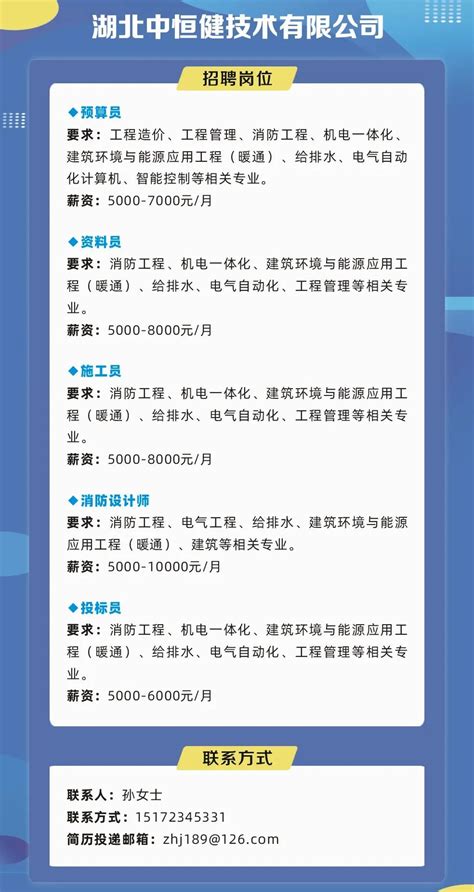 湖北中恒健技术有限公司

招聘岗位

◆预算员
要求：工程造价、工程管理、消防工程、机电一体化、建筑环境与能源应用工程（暖通）、给排水、电气自动化计算机、智能控制等相关专业。
薪资：5000-7000元/月

◆资料员
要求：消防工程、机电一体化、建筑环境与能源应用工程（暖通）、给排水、电气自动化、工程管理等相关专业。
薪资：5000-8000元/月

◆施工员
要求：消防工程、机电一体化、建筑环境与能源应用工程（暖通）、给排水、电气自动化、工程管理等相关专业。
薪资：5000-8000元/月

◆消防设计师
要求：消防工程、电气工程、给排水、建筑环境与能源应用工程（暖通）、建筑等相关专业。
薪资：5000-10000元/月

◆投标员
要求：消防工程、机电一体化、建筑环境与能源应用工程（暖通）、给排水、电气自动化、工程管理等相关专业。
薪资：5000-6000元/月

联系方式

联系人：孙女士
联系方式：15172345331
简历投递邮箱：zhj189@126.com